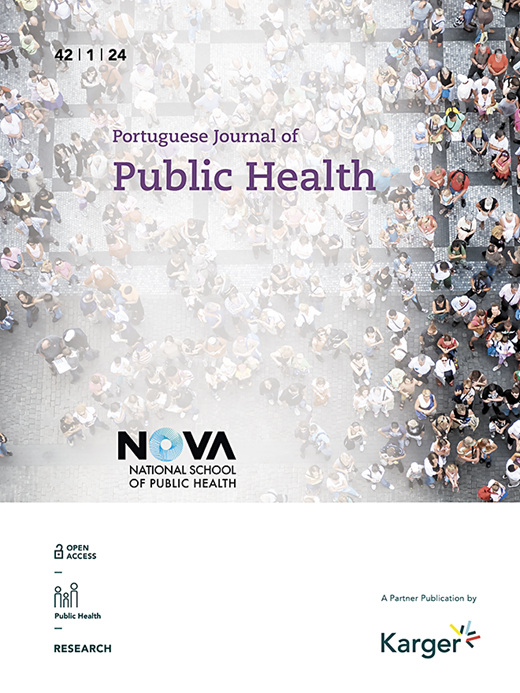 42 | 1 | 24

Portuguese Journal of
Public Health

NOVA
NATIONAL SCHOOL
OF PUBLIC HEALTH

OPEN
ACCESS

Public Health

RESEARCH

A Partner Publication by

Karger